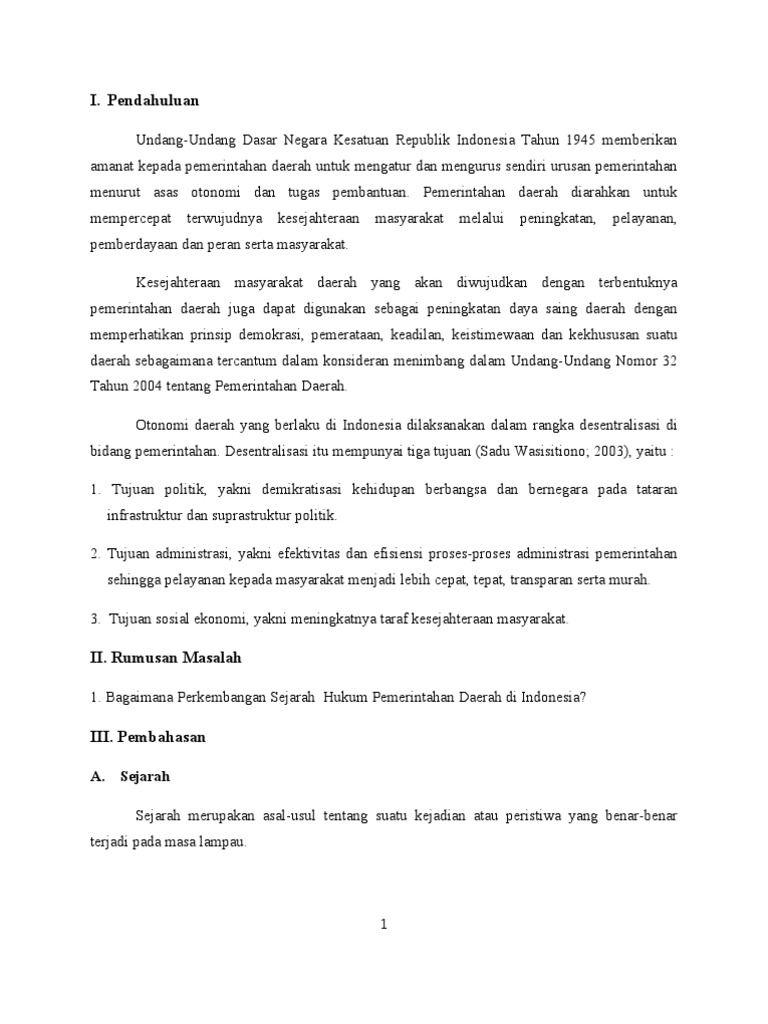 I. Pendahuluan

Undang-Undang Dasar Negara Kesatuan Republik Indonesia Tahun 1945 memberikan amanat kepada pemerintahan daerah untuk mengatur dan mengurus sendiri urusan pemerintahan menurut asas otonomi dan tugas pembantuan. Pemerintahan daerah diarahkan untuk mempercepat terwujudnya kesejahteraan masyarakat melalui peningkatan, pelayanan, pemberdayaan dan peran serta masyarakat.

Kesejahteraan masyarakat daerah yang akan diwujudkan dengan terbentuknya pemerintahan daerah juga dapat digunakan sebagai peningkatan daya saing daerah dengan memperhatikan prinsip demokrasi, pemerataan, keadilan, keistimewaan dan kekhususan suatu daerah sebagaimana tercantum dalam konsideran menimbang dalam Undang-Undang Nomor 32 Tahun 2004 tentang Pemerintahan Daerah.

Otonomi daerah yang berlaku di Indonesia dilaksanakan dalam rangka desentralisasi di bidang pemerintahan. Desentralisasi itu mempunyai tiga tujuan (Sadu Wasisitiono; 2003), yaitu :

1. Tujuan politik, yakni demikratisasi kehidupan berbangsa dan bernegara pada tataran infrastruktur dan suprastruktur politik.

2. Tujuan administrasi, yakni efektivitas dan efisiensi proses-proses administrasi pemerintahan sehingga pelayanan kepada masyarakat menjadi lebih cepat, tepat, transparan serta murah.

3. Tujuan sosial ekonomi, yakni meningkatnya taraf kesejahteraan masyarakat.

II. Rumusan Masalah

1. Bagaimana Perkembangan Sejarah Hukum Pemerintahan Daerah di Indonesia?

III. Pembahasan

A. Sejarah

Sejarah merupakan asal-usul tentang suatu kejadian atau peristiwa yang benar-benar terjadi pada masa lampau.

1